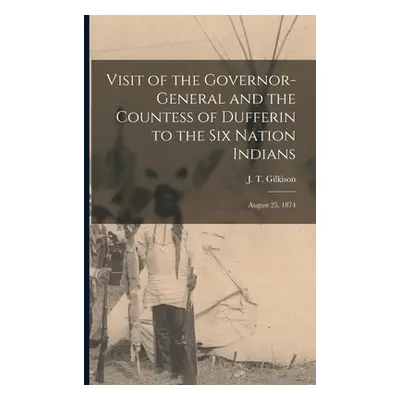 Visit of the Governor-General and the Countess of Dufferin to the Six Nation Indians

J. T. Gilkison

August 25, 1874